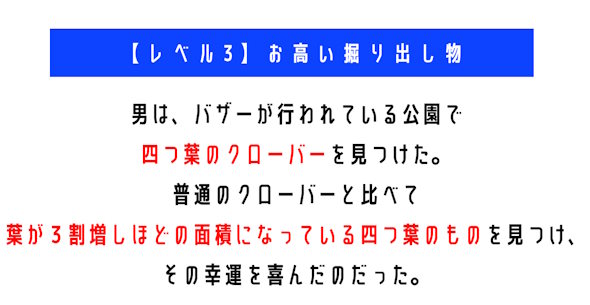 【レベル3】お高い掘り出し物

男は、バザーが行われている公園で
四つ葉のクローバーを見つけた。
普通のクローバーと比べて
葉が3割増しほどの面積になっている四つ葉のものを見つけ、
その幸運を喜んだのだった。